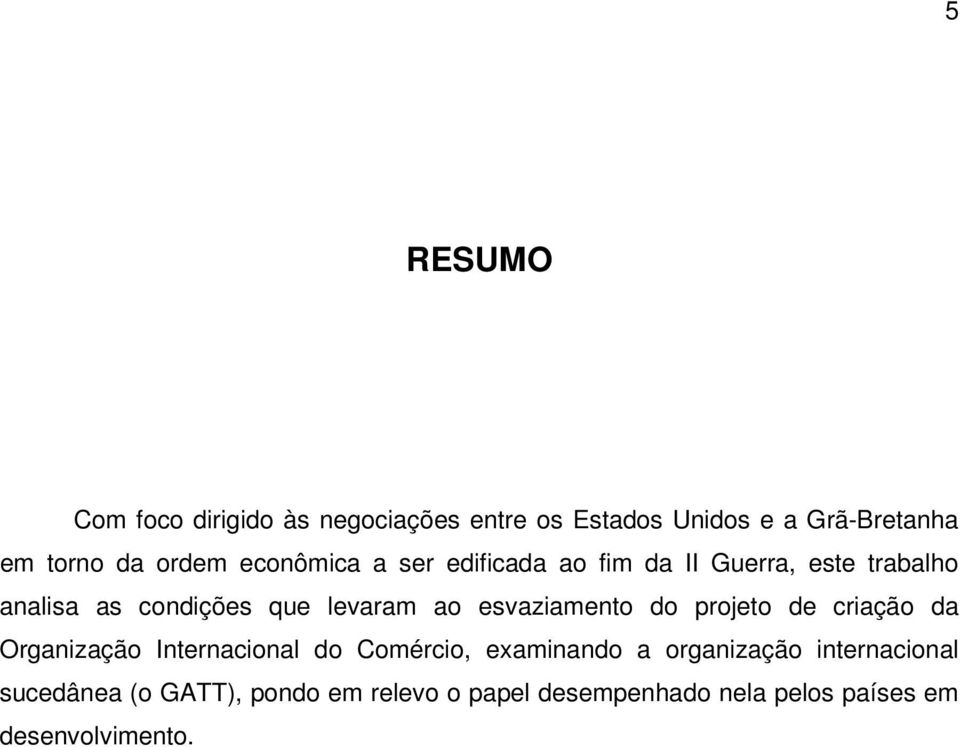 5

RESUMO

Com foco dirigido às negociações entre os Estados Unidos e a Grã-Bretanha em torno da ordem econômica a ser edificada ao fim da II Guerra, este trabalho analisa as condições que levaram ao esvaziamento do projeto de criação da Organização Internacional do Comércio, examinando a organização internacional sucedânea (o GATT), pondo em relevo o papel desempenhado nela pelos países em desenvolvimento.